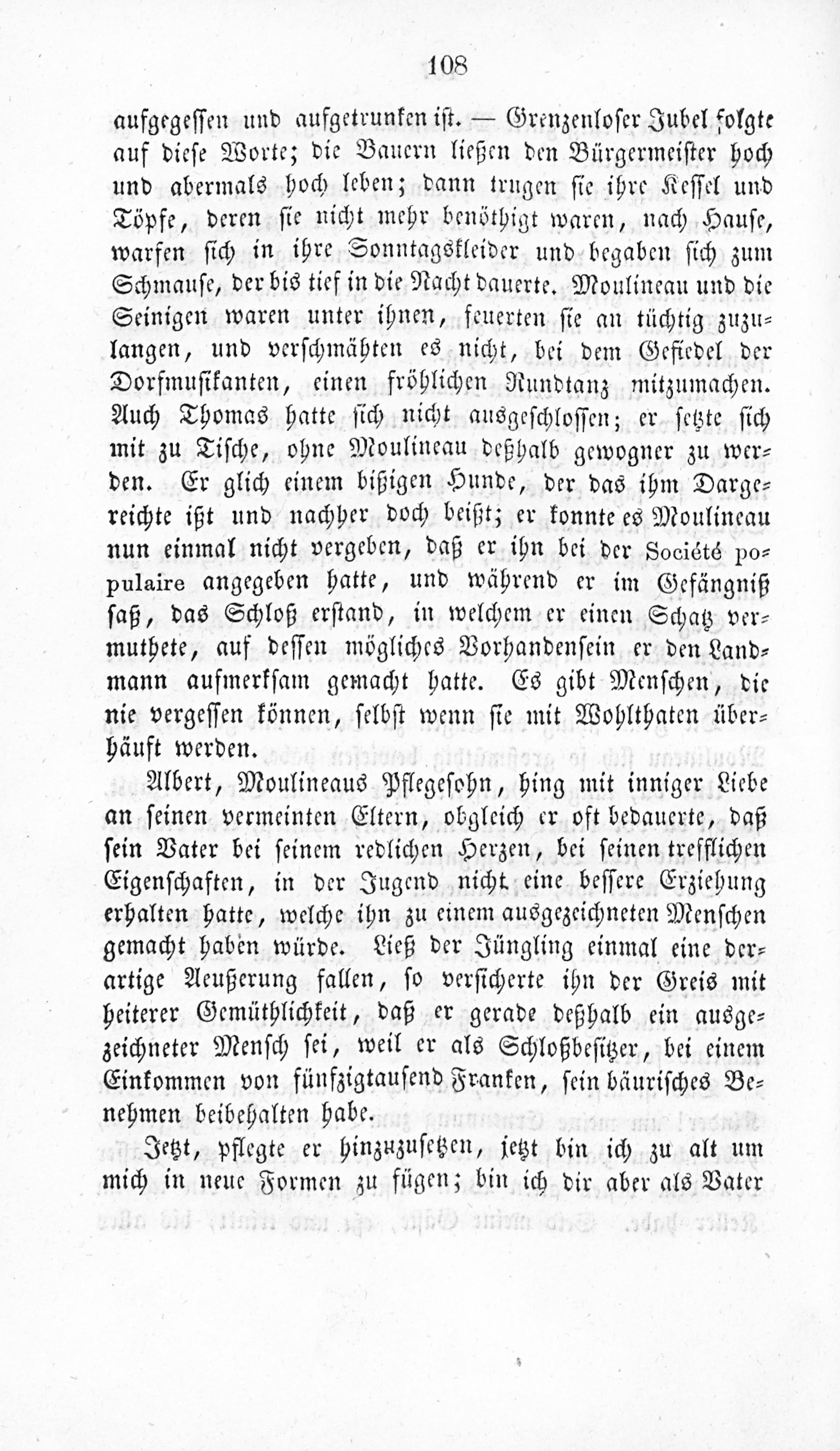 108

aufgegessen und aufgetrunken ist. — Grenzenloser Jubel folgte auf diese Worte; die Bauern ließen den Bürgermeister hoch und abermals hoch leben; dann trugen sie ihre Kessel und Töpfe, deren sie nicht mehr benöthigt waren, nach Hause, warfen sich in ihre Sonntagskleider und begaben sich zum Schmause, der bis tief in die Nacht dauerte. Moulineau und die Seinigen waren unter ihnen, feuerten sie an tüchtig zuzulangen, und verschmähten es nicht, bei dem Gefiedel der Dorfmusikanten, einen fröhlichen Rundtanz mitzumachen. Auch Thomas hatte sich nicht ausgeschlossen; er setzte sich mit zu Tische, ohne Moulineau deßhalb gewogner zu werden. Er glich einem bißigen Hunde, der das ihm Dargereichte ißt und nachher doch beißt; er konnte es Moulineau nun einmal nicht vergeben, daß er ihn bei der Société populaire angegeben hatte, und während er im Gefängniß saß, das Schloß erstand, in welchem er einen Schatz vermuthete, auf dessen mögliches Vorhandensein er den Landmann aufmerksam gemacht hatte. Es gibt Menschen, die nie vergessen können, selbst wenn sie mit Wohlthaten überhäuft werden.

Albert, Moulineaus Pflegesohn, hing mit inniger Liebe an seinen vermeinten Eltern, obgleich er oft bedauerte, daß sein Vater bei seinem redlichen Herzen, bei seinen trefflichen Eigenschaften, in der Jugend nicht eine bessere Erziehung erhalten hatte, welche ihn zu einem ausgezeichneten Menschen gemacht haben würde. Ließ der Jüngling einmal eine derartige Aeußerung fallen, so versicherte ihn der Greis mit heiterer Gemüthlichkeit, daß er gerade deßhalb ein ausgezeichneter Mensch sei, weil er als Schloßbesitzer, bei einem Einkommen von fünfzigtausend Franken, sein bäurisches Benehmen beibehalten habe.

Jetzt, pflegte er hinzuzusetzen, jetzt bin ich zu alt um mich in neue Formen zu fügen; bin ich dir aber als Vater